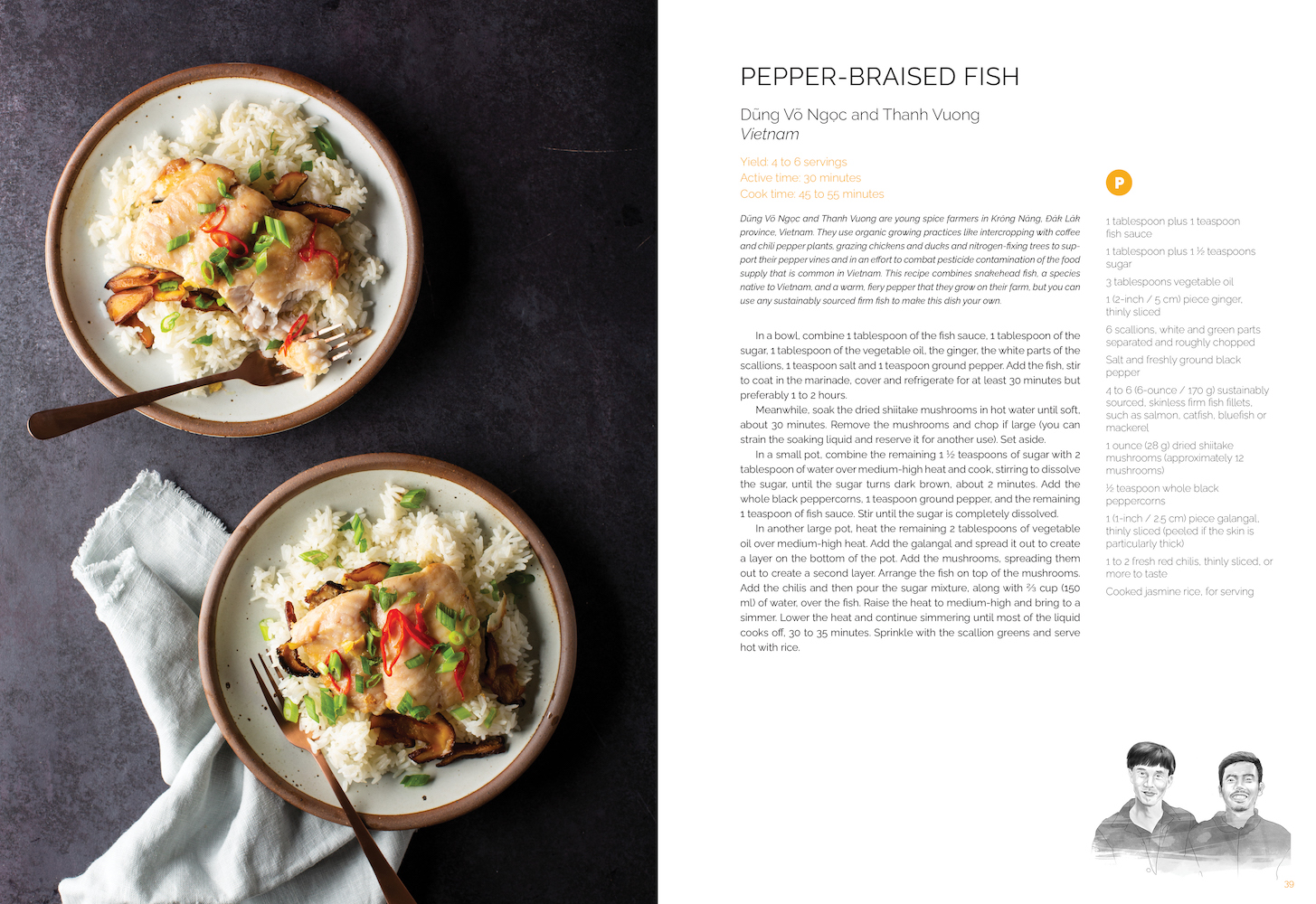 PEPPER-BRAISED FISH

Dũng Võ Ngọc and Thanh Vuong
Vietnam

Yield: 4 to 6 servings
Active time: 30 minutes
Cook time: 45 to 55 minutes

Dũng Võ Ngọc and Thanh Vuong are young spice farmers in Krông Năng, Đắk Lắk province, Vietnam. They use organic growing practices like intercropping with coffee and chili pepper plants, grazing chickens and ducks and nitrogen-fixing trees to support their pepper vines and in an effort to combat pesticide contamination of the food supply that is common in Vietnam. This recipe combines snakehead fish, a species native to Vietnam, and a warm, fiery pepper that they grow on their farm, but you can use any sustainably sourced firm fish to make this dish your own.

In a bowl, combine 1 tablespoon of the fish sauce, 1 tablespoon of the sugar, 1 tablespoon of the vegetable oil, the ginger, the white parts of the scallions, 1 teaspoon salt and 1 teaspoon ground pepper. Add the fish, stir to coat in the marinade, cover and refrigerate for at least 30 minutes but preferably 1 to 2 hours.

Meanwhile, soak the dried shiitake mushrooms in hot water until soft, about 30 minutes. Remove the mushrooms and chop if large (you can strain the soaking liquid and reserve it for another use). Set aside.

In a small pot, combine the remaining 1 ½ teaspoons of sugar with 2 tablespoon of water over medium-high heat and cook, stirring to dissolve the sugar, until the sugar turns dark brown, about 2 minutes. Add the whole black peppercorns, 1 teaspoon ground pepper, and the remaining 1 teaspoon of fish sauce. Stir until the sugar is completely dissolved.

In another large pot, heat the remaining 2 tablespoons of vegetable oil over medium-high heat. Add the galangal and spread it out to create a layer on the bottom of the pot. Add the mushrooms, spreading them out to create a second layer. Arrange the fish on top of the mushrooms. Add the chilis and then pour the sugar mixture, along with ⅔ cup (150 ml) of water, over the fish. Raise the heat to medium-high and bring to a simmer. Lower the heat and continue simmering until most of the liquid cooks off, 30 to 35 minutes. Sprinkle with the scallion greens and serve hot with rice.

P

1 tablespoon plus 1 teaspoon fish sauce

1 tablespoon plus 1 ½ teaspoons sugar

3 tablespoons vegetable oil

1 (2-inch / 5 cm) piece ginger, thinly sliced

6 scallions, white and green parts separated and roughly chopped

Salt and freshly ground black pepper

4 to 6 (6-ounce / 170 g) sustainably sourced, skinless firm fish fillets, such as salmon, catfish, bluefish or mackerel

1 ounce (28 g) dried shiitake mushrooms (approximately 12 mushrooms)

½ teaspoon whole black peppercorns

1 (1-inch / 2.5 cm) piece galangal, thinly sliced (peeled if the skin is particularly thick)

1 to 2 fresh red chilis, thinly sliced, or more to taste

Cooked jasmine rice, for serving

39